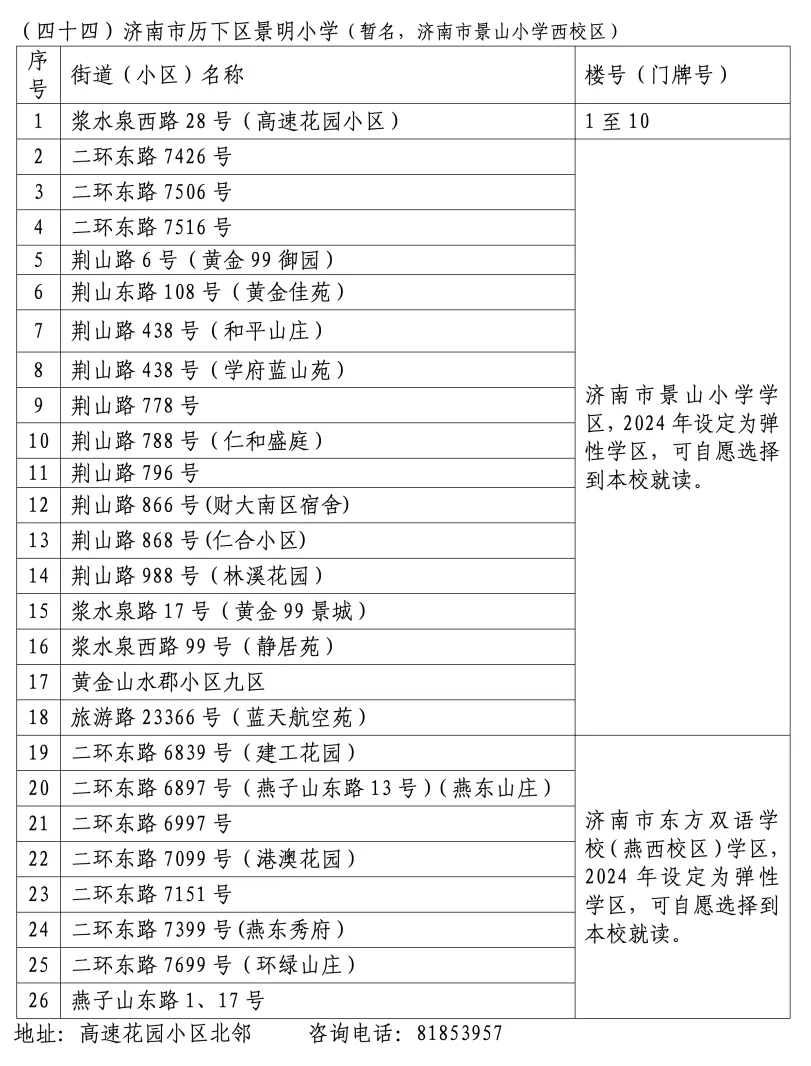 （四十四）济南市历下区景明小学（暂名，济南市景山小学西校区）

| 序号 | 街道（小区）名称 | 楼号（门牌号） |
|---|---|---|
| 1 | 浆水泉西路 28 号（高速花园小区） | 1 至 10 |
| 2 | 二环东路 7426 号 | 济南市景山小学学区，2024 年设定为弹性学区，可自愿选择到本校就读。 |
| 3 | 二环东路 7506 号 | |
| 4 | 二环东路 7516 号 | |
| 5 | 荆山路 6 号（黄金 99 御园） | |
| 6 | 荆山东路 108 号（黄金佳苑） | |
| 7 | 荆山路 438 号（和平山庄） | |
| 8 | 荆山路 438 号（学府蓝山苑） | |
| 9 | 荆山路 778 号 | |
| 10 | 荆山路 788 号（仁和盛庭） | |
| 11 | 荆山路 796 号 | |
| 12 | 荆山路 866 号(财大南区宿舍) | |
| 13 | 荆山路 868 号(仁合小区) | |
| 14 | 荆山路 988 号（林溪花园） | |
| 15 | 浆水泉路 17 号（黄金 99 景城） | |
| 16 | 浆水泉西路 99 号（静居苑） | |
| 17 | 黄金山水郡小区九区 | |
| 18 | 旅游路 23366 号（蓝天航空苑） | |
| 19 | 二环东路 6839 号（建工花园） | 济南市东方双语学校（燕西校区）学区，2024 年设定为弹性学区，可自愿选择到本校就读。 |
| 20 | 二环东路 6897 号（燕子山东路 13 号）（燕东山庄） | |
| 21 | 二环东路 6997 号 | |
| 22 | 二环东路 7099 号（港澳花园） | |
| 23 | 二环东路 7151 号 | |
| 24 | 二环东路 7399 号(燕东秀府） | |
| 25 | 二环东路 7699 号（环绿山庄） | |
| 26 | 燕子山东路 1、17 号 | |

地址：高速花园小区北邻　　咨询电话：81853957